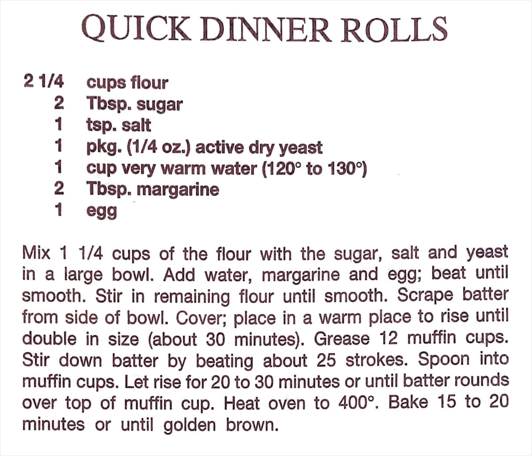 QUICK DINNER ROLLS

2 1/4 cups flour
2 Tbsp. sugar
1 tsp. salt
1 pkg. (1/4 oz.) active dry yeast
1 cup very warm water (120° to 130°)
2 Tbsp. margarine
1 egg

Mix 1 1/4 cups of the flour with the sugar, salt and yeast in a large bowl. Add water, margarine and egg; beat until smooth. Stir in remaining flour until smooth. Scrape batter from side of bowl. Cover; place in a warm place to rise until double in size (about 30 minutes). Grease 12 muffin cups. Stir down batter by beating about 25 strokes. Spoon into muffin cups. Let rise for 20 to 30 minutes or until batter rounds over top of muffin cup. Heat oven to 400°. Bake 15 to 20 minutes or until golden brown.